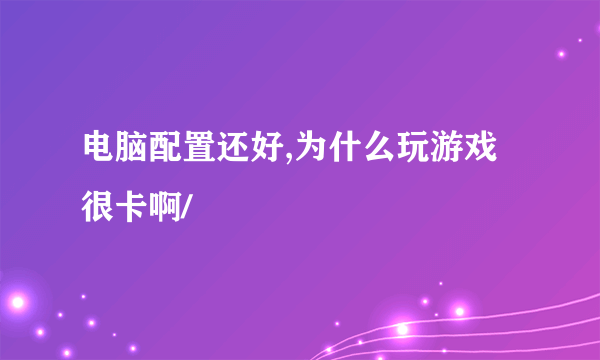 电脑配置还好,为什么玩游戏很卡啊/